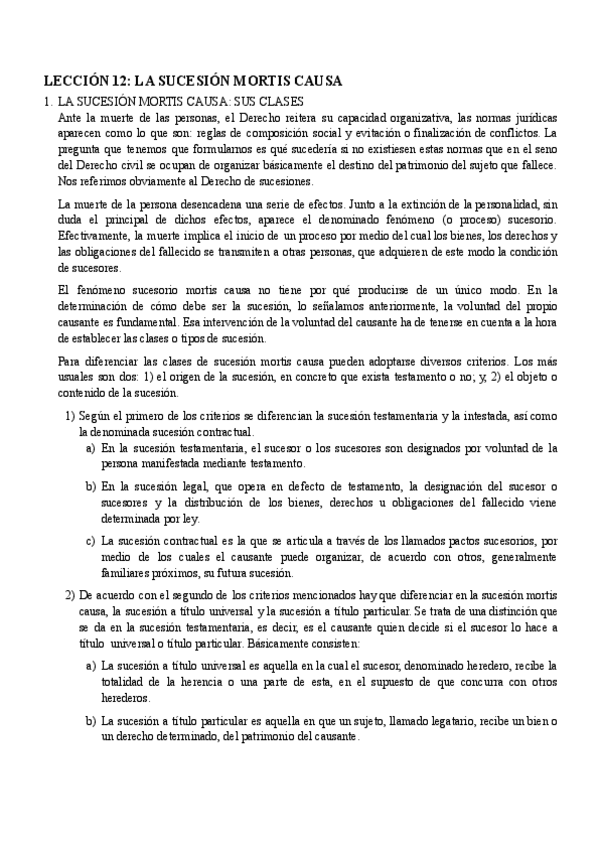 LECCIÓN 12: LA SUCESIÓN MORTIS CAUSA

1. LA SUCESIÓN MORTIS CAUSA: SUS CLASES

Ante la muerte de las personas, el Derecho reitera su capacidad organizativa, las normas jurídicas aparecen como lo que son: reglas de composición social y evitación o finalización de conflictos. La pregunta que tenemos que formularnos es qué sucedería si no existiesen estas normas que en el seno del Derecho civil se ocupan de organizar básicamente el destino del patrimonio del sujeto que fallece. Nos referimos obviamente al Derecho de sucesiones.

La muerte de la persona desencadena una serie de efectos. Junto a la extinción de la personalidad, sin duda el principal de dichos efectos, aparece el denominado fenómeno (o proceso) sucesorio. Efectivamente, la muerte implica el inicio de un proceso por medio del cual los bienes, los derechos y las obligaciones del fallecido se transmiten a otras personas, que adquieren de este modo la condición de sucesores.

El fenómeno sucesorio mortis causa no tiene por qué producirse de un único modo. En la determinación de cómo debe ser la sucesión, lo señalamos anteriormente, la voluntad del propio causante es fundamental. Esa intervención de la voluntad del causante ha de tenerse en cuenta a la hora de establecer las clases o tipos de sucesión.

Para diferenciar las clases de sucesión mortis causa pueden adoptarse diversos criterios. Los más usuales son dos: 1) el origen de la sucesión, en concreto que exista testamento o no; y, 2) el objeto o contenido de la sucesión.

1) Según el primero de los criterios se diferencian la sucesión testamentaria y la intestada, así como la denominada sucesión contractual.

a) En la sucesión testamentaria, el sucesor o los sucesores son designados por voluntad de la persona manifestada mediante testamento.

b) En la sucesión legal, que opera en defecto de testamento, la designación del sucesor o sucesores y la distribución de los bienes, derechos u obligaciones del fallecido viene determinada por ley.

c) La sucesión contractual es la que se articula a través de los llamados pactos sucesorios, por medio de los cuales el causante puede organizar, de acuerdo con otros, generalmente familiares próximos, su futura sucesión.

2) De acuerdo con el segundo de los criterios mencionados hay que diferenciar en la sucesión mortis causa, la sucesión a título universal y la sucesión a título particular. Se trata de una distinción que se da en la sucesión testamentaria, es decir, es el causante quien decide si el sucesor lo hace a título universal o título particular. Básicamente consisten:

a) La sucesión a título universal es aquella en la cual el sucesor, denominado heredero, recibe la totalidad de la herencia o una parte de esta, en el supuesto de que concurra con otros herederos.

b) La sucesión a título particular es aquella en que un sujeto, llamado legatario, recibe un bien o un derecho determinado, del patrimonio del causante.